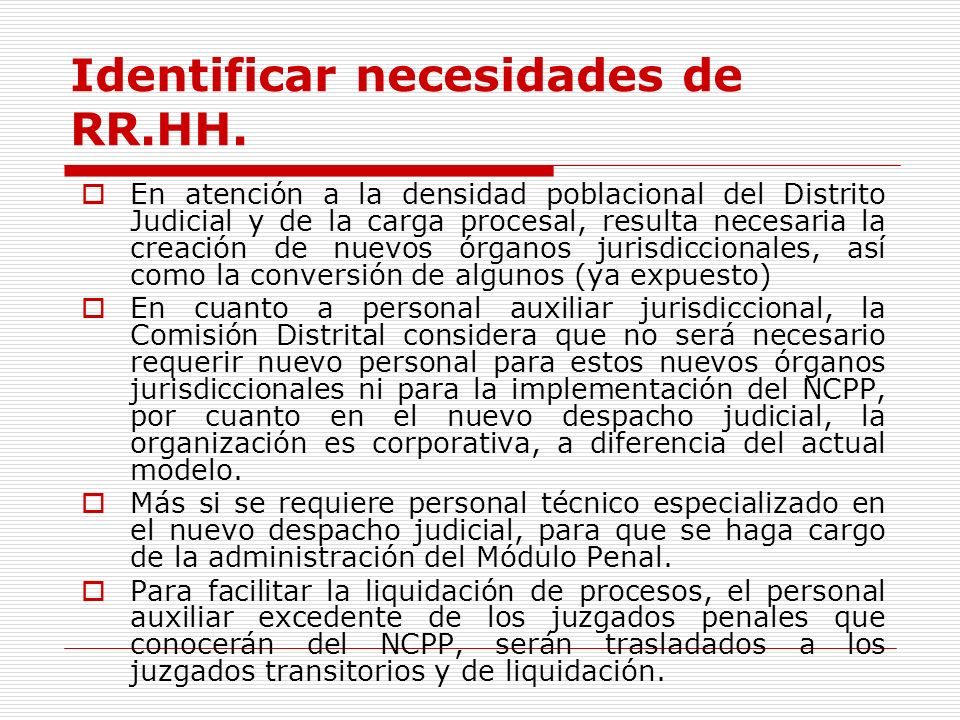 Identificar necesidades de RR.HH.

En atención a la densidad poblacional del Distrito Judicial y de la carga procesal, resulta necesaria la creación de nuevos órganos jurisdiccionales, así como la conversión de algunos (ya expuesto)

En cuanto a personal auxiliar jurisdiccional, la Comisión Distrital considera que no será necesario requerir nuevo personal para estos nuevos órganos jurisdiccionales ni para la implementación del NCPP, por cuanto en el nuevo despacho judicial, la organización es corporativa, a diferencia del actual modelo.

Más si se requiere personal técnico especializado en el nuevo despacho judicial, para que se haga cargo de la administración del Módulo Penal.

Para facilitar la liquidación de procesos, el personal auxiliar excedente de los juzgados penales que conocerán del NCPP, serán trasladados a los juzgados transitorios y de liquidación.